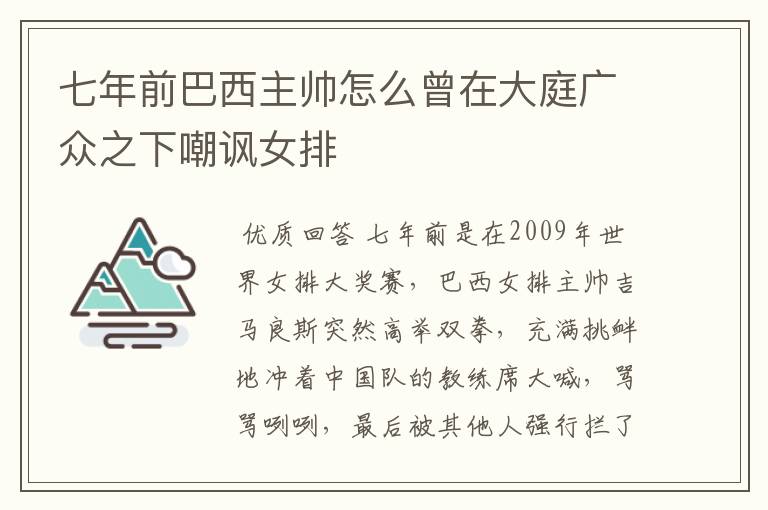 七年前巴西主帅怎么曾在大庭广众之下嘲讽女排

优质回答 七年前是在2009年世界女排大奖赛，巴西女排主帅吉马良斯突然高举双拳，充满挑衅地冲着中国队的教练席大喊，骂骂咧咧，最后被其他人强行拦了